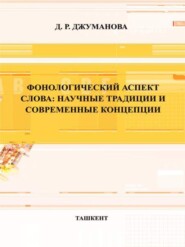 Д. Р. ДЖУМАНОВА

ФОНОЛОГИЧЕСКИЙ АСПЕКТ СЛОВА: НАУЧНЫЕ ТРАДИЦИИ И СОВРЕМЕННЫЕ КОНЦЕПЦИИ

ТАШКЕНТ